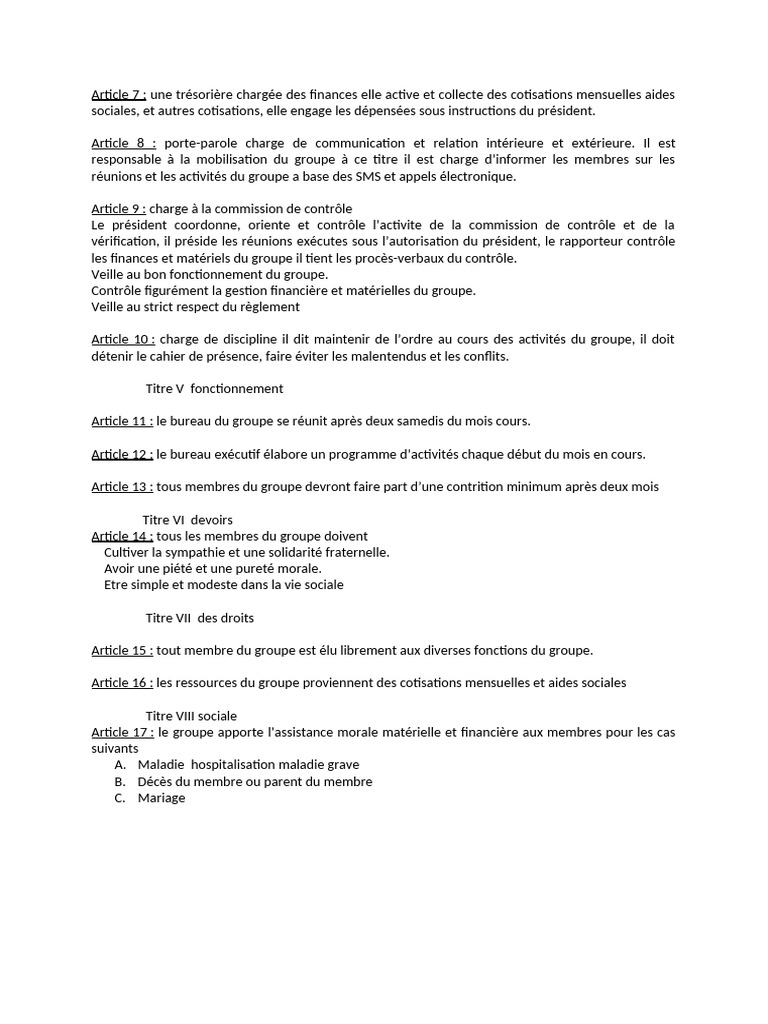 Article 7 : une trésorière chargée des finances elle active et collecte des cotisations mensuelles aides sociales, et autres cotisations, elle engage les dépensées sous instructions du président.

Article 8 : porte-parole charge de communication et relation intérieure et extérieure. Il est responsable à la mobilisation du groupe à ce titre il est charge d'informer les membres sur les réunions et les activités du groupe a base des SMS et appels électronique.

Article 9 : charge à la commission de contrôle
Le président coordonne, oriente et contrôle l'activite de la commission de contrôle et de la vérification, il préside les réunions exécutes sous l'autorisation du président, le rapporteur contrôle les finances et matériels du groupe il tient les procès-verbaux du contrôle.
Veille au bon fonctionnement du groupe.
Contrôle figurément la gestion financière et matérielles du groupe.
Veille au strict respect du règlement

Article 10 : charge de discipline il dit maintenir de l'ordre au cours des activités du groupe, il doit détenir le cahier de présence, faire éviter les malentendus et les conflits.

Titre V fonctionnement

Article 11 : le bureau du groupe se réunit après deux samedis du mois cours.

Article 12 : le bureau exécutif élabore un programme d'activités chaque début du mois en cours.

Article 13 : tous membres du groupe devront faire part d'une contrition minimum après deux mois

Titre VI devoirs
Article 14 : tous les membres du groupe doivent
Cultiver la sympathie et une solidarité fraternelle.
Avoir une piété et une pureté morale.
Etre simple et modeste dans la vie sociale

Titre VII des droits

Article 15 : tout membre du groupe est élu librement aux diverses fonctions du groupe.

Article 16 : les ressources du groupe proviennent des cotisations mensuelles et aides sociales

Titre VIII sociale
Article 17 : le groupe apporte l'assistance morale matérielle et financière aux membres pour les cas suivants
A. Maladie hospitalisation maladie grave
B. Décès du membre ou parent du membre
C. Mariage